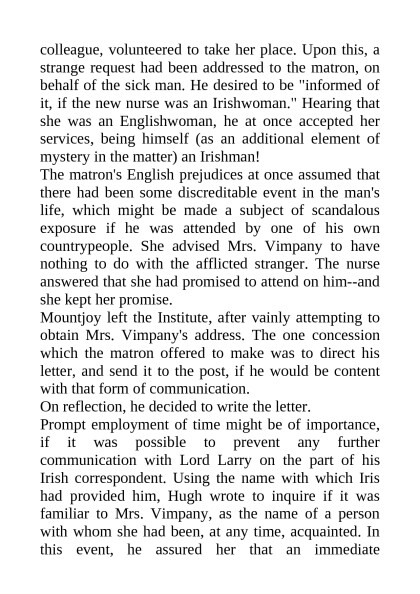 colleague, volunteered to take her place. Upon this, a strange request had been addressed to the matron, on behalf of the sick man. He desired to be "informed of it, if the new nurse was an Irishwoman." Hearing that she was an Englishwoman, he at once accepted her services, being himself (as an additional element of mystery in the matter) an Irishman!
The matron's English prejudices at once assumed that there had been some discreditable event in the man's life, which might be made a subject of scandalous exposure if he was attended by one of his own countrypeople. She advised Mrs. Vimpany to have nothing to do with the afflicted stranger. The nurse answered that she had promised to attend on him--and she kept her promise.
Mountjoy left the Institute, after vainly attempting to obtain Mrs. Vimpany's address. The one concession which the matron offered to make was to direct his letter, and send it to the post, if he would be content with that form of communication.
On reflection, he decided to write the letter.
Prompt employment of time might be of importance, if it was possible to prevent any further communication with Lord Larry on the part of his Irish correspondent. Using the name with which Iris had provided him, Hugh wrote to inquire if it was familiar to Mrs. Vimpany, as the name of a person with whom she had been, at any time, acquainted. In this event, he assured her that an immediate